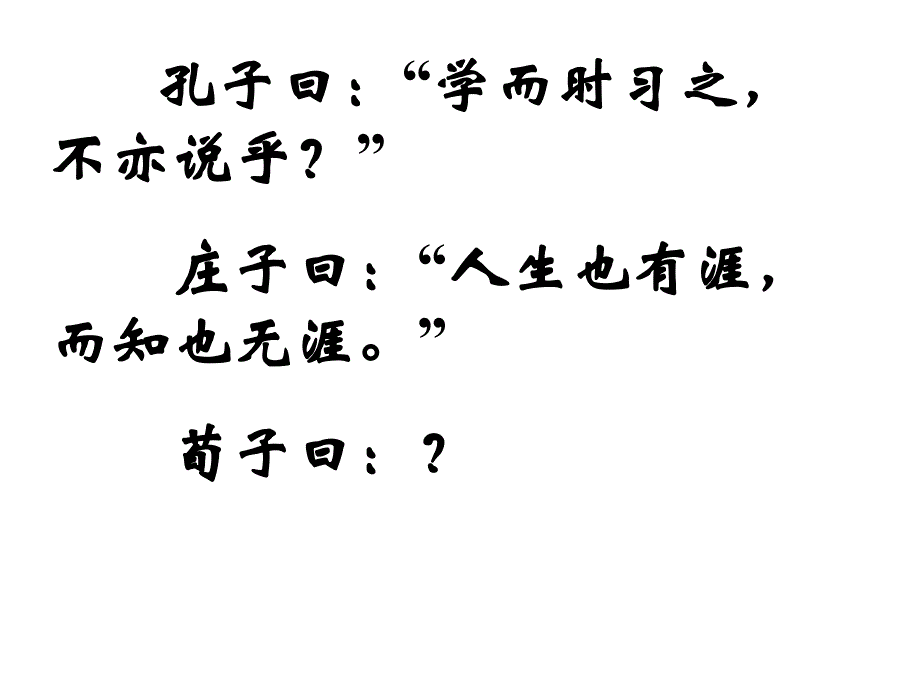 孔子曰：“学而时习之，不亦说乎？”

庄子曰：“人生也有涯，而知也无涯。”

荀子曰：？